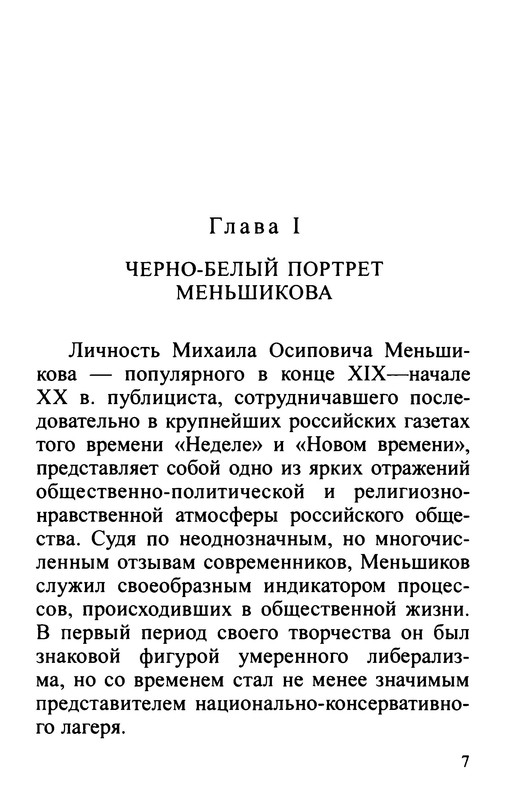 Глава I

ЧЕРНО-БЕЛЫЙ ПОРТРЕТ МЕНЬШИКОВА

Личность Михаила Осиповича Меньшикова — популярного в конце XIX—начале XX в. публициста, сотрудничавшего последовательно в крупнейших российских газетах того времени «Неделе» и «Новом времени», представляет собой одно из ярких отражений общественно-политической и религиозно-нравственной атмосферы российского общества. Судя по неоднозначным, но многочисленным отзывам современников, Меньшиков служил своеобразным индикатором процессов, происходивших в общественной жизни. В первый период своего творчества он был знаковой фигурой умеренного либерализма, но со временем стал не менее значимым представителем национально-консервативного лагеря.

7